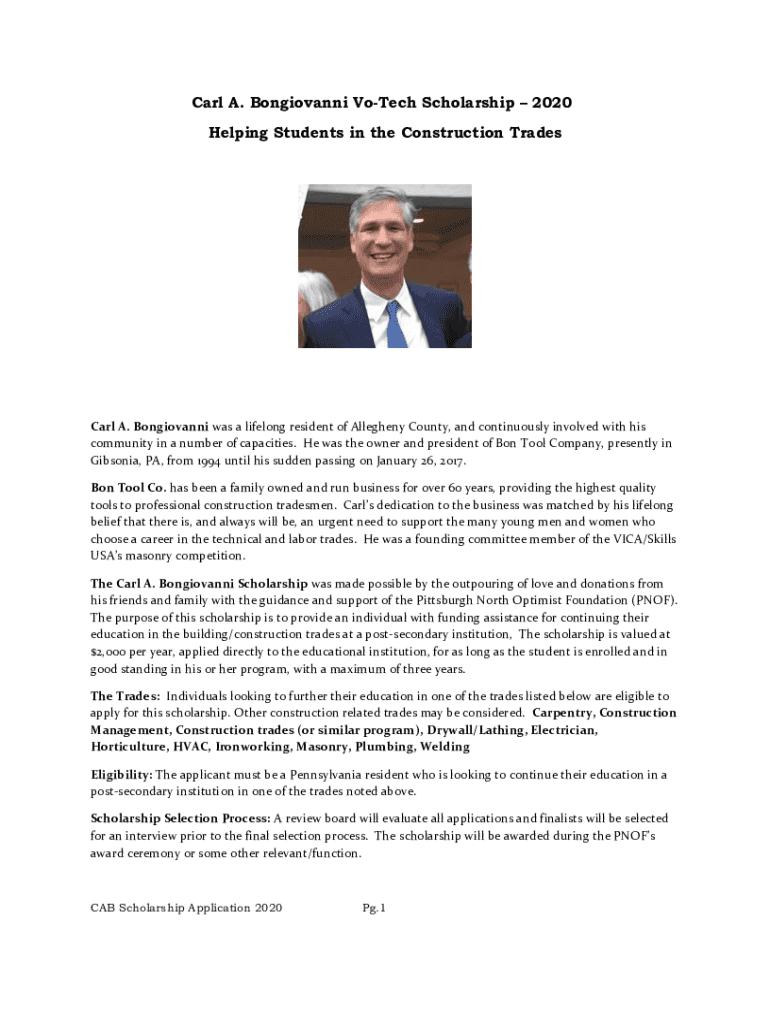 Carl A. Bongiovanni Vo-Tech Scholarship – 2020

Helping Students in the Construction Trades

Carl A. Bongiovanni was a lifelong resident of Allegheny County, and continuously involved with his community in a number of capacities. He was the owner and president of Bon Tool Company, presently in Gibsonia, PA, from 1994 until his sudden passing on January 26, 2017.

Bon Tool Co. has been a family owned and run business for over 60 years, providing the highest quality tools to professional construction tradesmen. Carl's dedication to the business was matched by his lifelong belief that there is, and always will be, an urgent need to support the many young men and women who choose a career in the technical and labor trades. He was a founding committee member of the VICA/Skills USA's masonry competition.

The Carl A. Bongiovanni Scholarship was made possible by the outpouring of love and donations from his friends and family with the guidance and support of the Pittsburgh North Optimist Foundation (PNOF). The purpose of this scholarship is to provide an individual with funding assistance for continuing their education in the building/construction trades at a post-secondary institution, The scholarship is valued at $2,000 per year, applied directly to the educational institution, for as long as the student is enrolled and in good standing in his or her program, with a maximum of three years.

The Trades: Individuals looking to further their education in one of the trades listed below are eligible to apply for this scholarship. Other construction related trades may be considered. Carpentry, Construction Management, Construction trades (or similar program), Drywall/Lathing, Electrician, Horticulture, HVAC, Ironworking, Masonry, Plumbing, Welding

Eligibility: The applicant must be a Pennsylvania resident who is looking to continue their education in a post-secondary institution in one of the trades noted above.

Scholarship Selection Process: A review board will evaluate all applications and finalists will be selected for an interview prior to the final selection process. The scholarship will be awarded during the PNOF's award ceremony or some other relevant/function.

CAB Scholarship Application 2020 Pg. 1